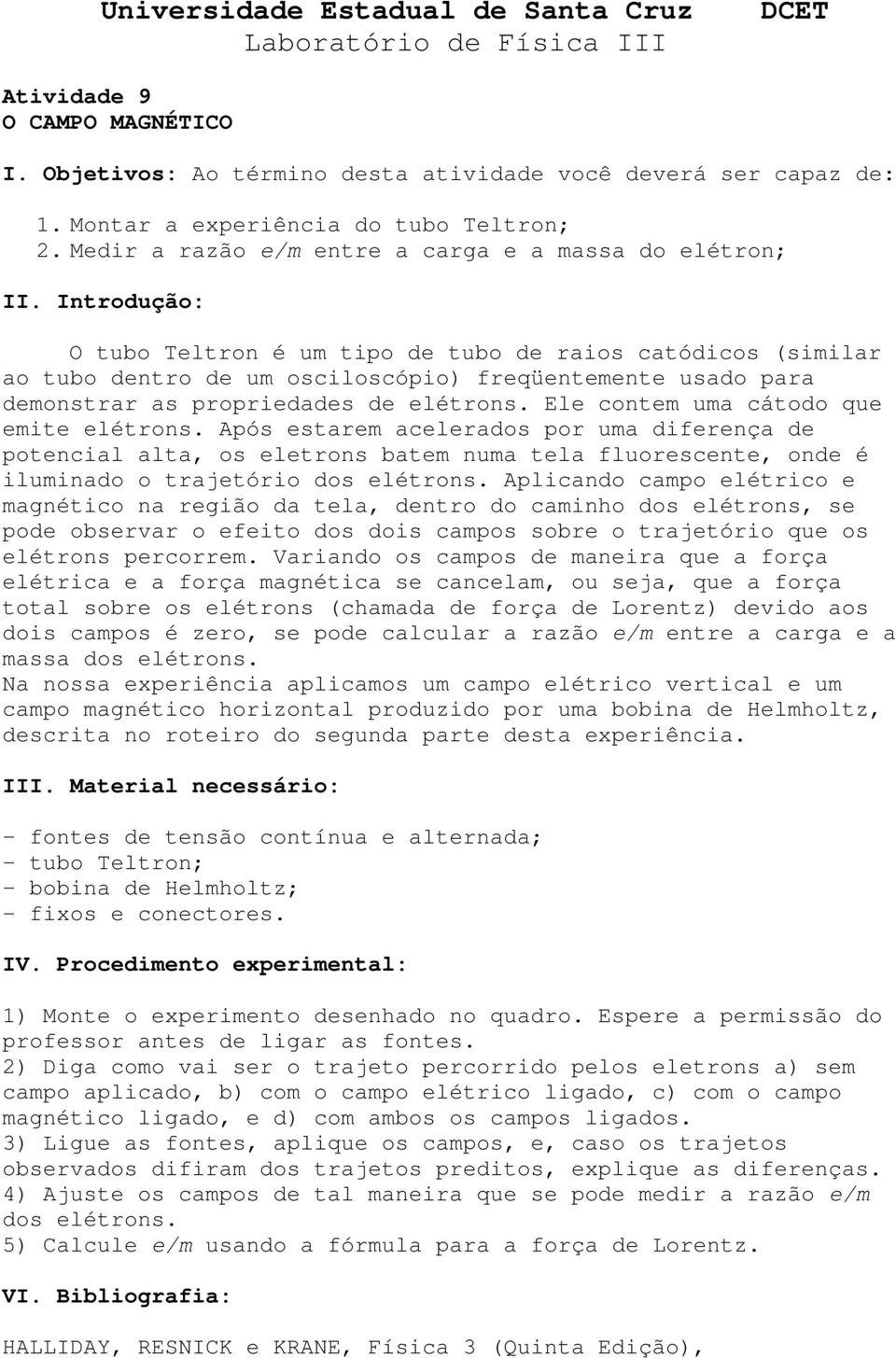 Universidade Estadual de Santa Cruz DCET
Laboratório de Física III

Atividade 9
O CAMPO MAGNÉTICO

I. Objetivos: Ao término desta atividade você deverá ser capaz de:

1. Montar a experiência do tubo Teltron;
2. Medir a razão e/m entre a carga e a massa do elétron;

II. Introdução:

O tubo Teltron é um tipo de tubo de raios catódicos (similar ao tubo dentro de um osciloscópio) freqüentemente usado para demonstrar as propriedades de elétrons. Ele contem uma cátodo que emite elétrons. Após estarem acelerados por uma diferença de potencial alta, os eletrons batem numa tela fluorescente, onde é iluminado o trajetório dos elétrons. Aplicando campo elétrico e magnético na região da tela, dentro do caminho dos elétrons, se pode observar o efeito dos dois campos sobre o trajetório que os elétrons percorrem. Variando os campos de maneira que a força elétrica e a força magnética se cancelam, ou seja, que a força total sobre os elétrons (chamada de força de Lorentz) devido aos dois campos é zero, se pode calcular a razão e/m entre a carga e a massa dos elétrons.
Na nossa experiência aplicamos um campo elétrico vertical e um campo magnético horizontal produzido por uma bobina de Helmholtz, descrita no roteiro do segunda parte desta experiência.

III. Material necessário:

- fontes de tensão contínua e alternada;
- tubo Teltron;
- bobina de Helmholtz;
- fixos e conectores.

IV. Procedimento experimental:

1) Monte o experimento desenhado no quadro. Espere a permissão do professor antes de ligar as fontes.
2) Diga como vai ser o trajeto percorrido pelos eletrons a) sem campo aplicado, b) com o campo elétrico ligado, c) com o campo magnético ligado, e d) com ambos os campos ligados.
3) Ligue as fontes, aplique os campos, e, caso os trajetos observados difiram dos trajetos preditos, explique as diferenças.
4) Ajuste os campos de tal maneira que se pode medir a razão e/m dos elétrons.
5) Calcule e/m usando a fórmula para a força de Lorentz.

VI. Bibliografia:

HALLIDAY, RESNICK e KRANE, Física 3 (Quinta Edição),